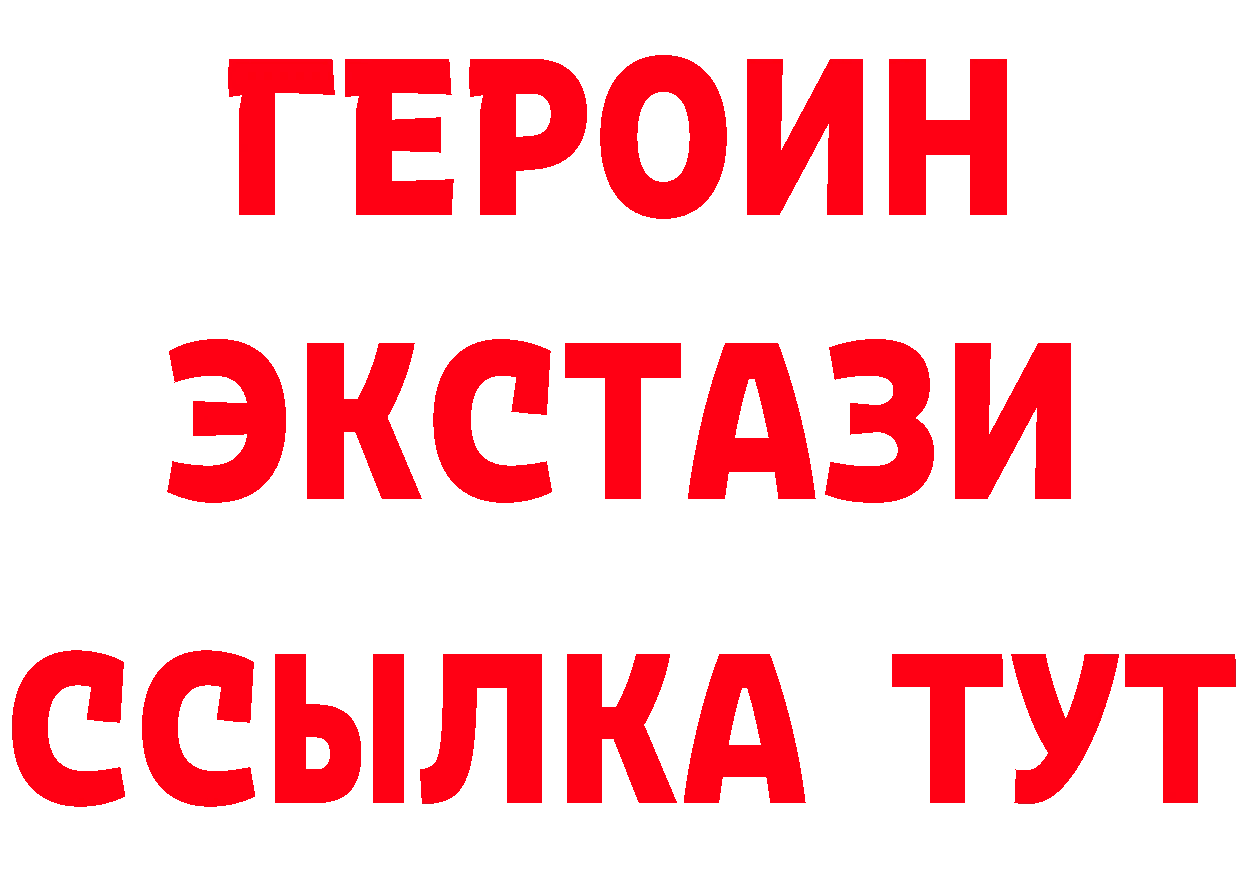 ГЕРОИН ЭКСТАЗИ ССЫЛКА ТУТ